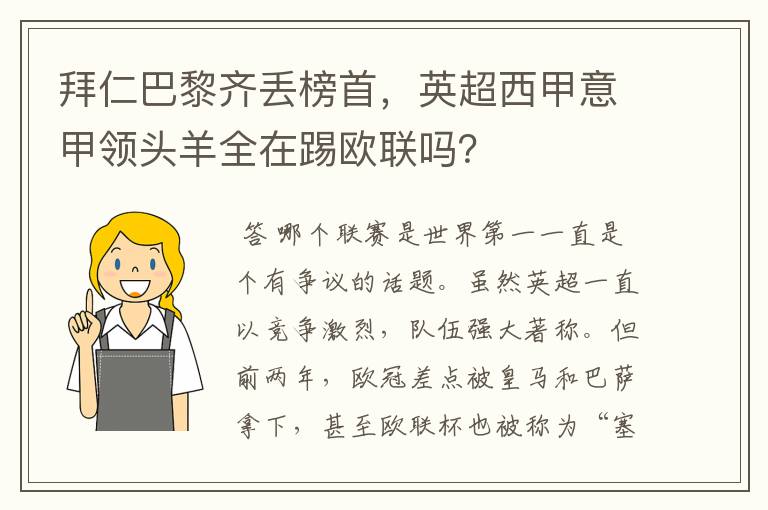 拜仁巴黎齐丢榜首，英超西甲意甲领头羊全在踢欧联吗？

答 哪个联赛是世界第一一直是个有争议的话题。虽然英超一直以竞争激烈，队伍强大著称。但前两年，欧冠差点被皇马和巴萨拿下，甚至欧联杯也被称为“塞